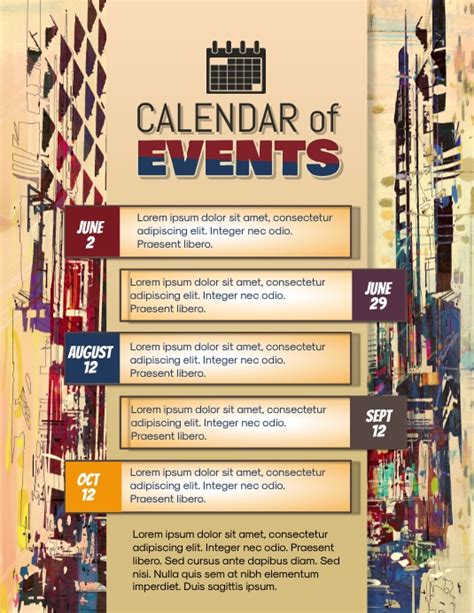 CALENDAR of
EVENTS

JUNE 2
Lorem ipsum dolor sit amet, consectetur adipiscing elit. Integer nec odio. Praesent libero.

Lorem ipsum dolor sit amet, consectetur adipiscing elit. Integer nec odio. Praesent libero.
JUNE 29

AUGUST 12
Lorem ipsum dolor sit amet, consectetur adipiscing elit. Integer nec odio. Praesent libero.

Lorem ipsum dolor sit amet, consectetur adipiscing elit. Integer nec odio. Praesent libero.
SEPT 12

OCT 12
Lorem ipsum dolor sit amet, consectetur adipiscing elit. Integer nec odio. Praesent libero.

Lorem ipsum dolor sit amet, consectetur adipiscing elit. Integer nec odio. Praesent libero. Sed cursus ante dapibus diam. Sed nisi. Nulla quis sem at nibh elementum imperdiet. Duis sagittis ipsum.